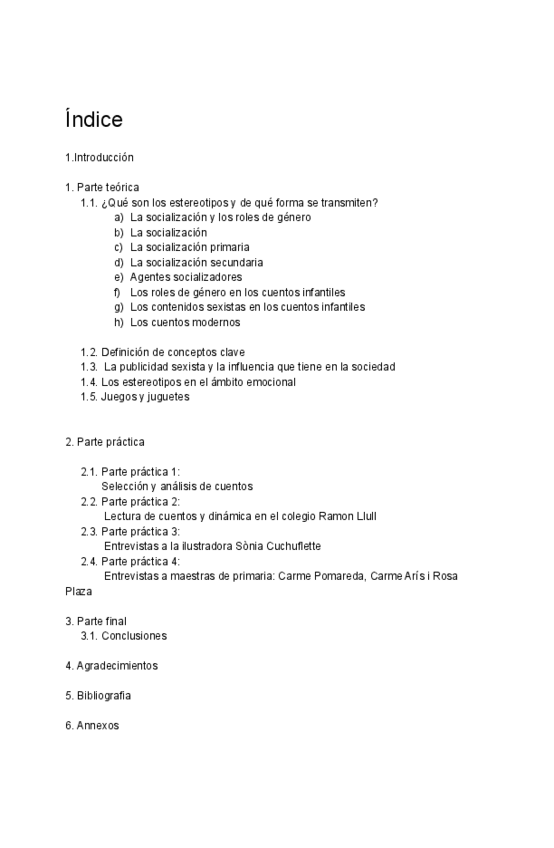 Índice

1.Introducción

1. Parte teórica
1.1. ¿Qué son los estereotipos y de qué forma se transmiten?
a) La socialización y los roles de género
b) La socialización
c) La socialización primaria
d) La socialización secundaria
e) Agentes socializadores
f) Los roles de género en los cuentos infantiles
g) Los contenidos sexistas en los cuentos infantiles
h) Los cuentos modernos

1.2. Definición de conceptos clave
1.3. La publicidad sexista y la influencia que tiene en la sociedad
1.4. Los estereotipos en el ámbito emocional
1.5. Juegos y juguetes

2. Parte práctica

2.1. Parte práctica 1:
Selección y análisis de cuentos
2.2. Parte práctica 2:
Lectura de cuentos y dinámica en el colegio Ramon Llull
2.3. Parte práctica 3:
Entrevistas a la ilustradora Sònia Cuchuflette
2.4. Parte práctica 4:
Entrevistas a maestras de primaria: Carme Pomareda, Carme Arís i Rosa Plaza

3. Parte final
3.1. Conclusiones

4. Agradecimientos

5. Bibliografía

6. Annexos